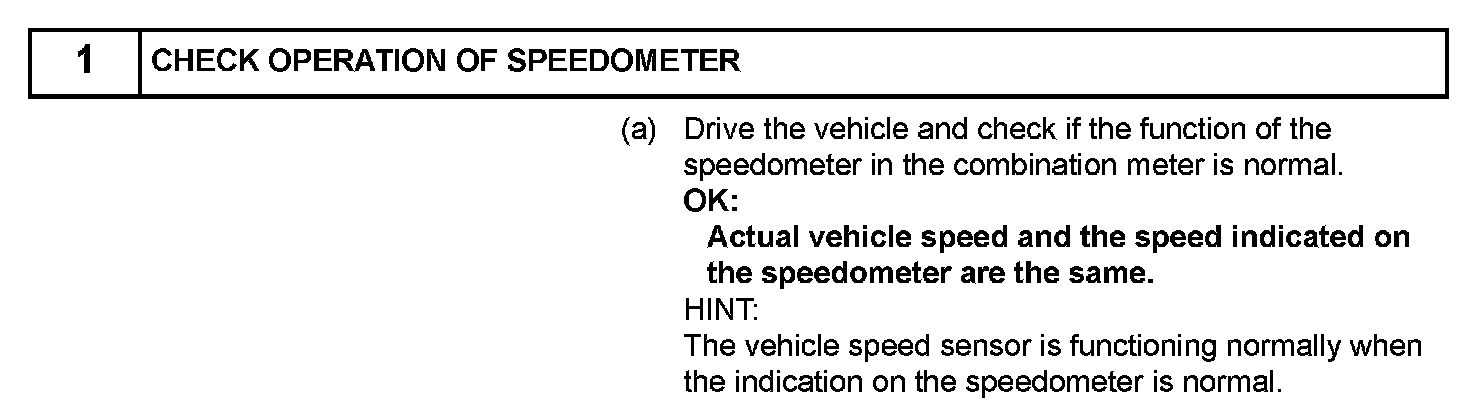 1 CHECK OPERATION OF SPEEDOMETER

(a) Drive the vehicle and check if the function of the speedometer in the combination meter is normal.

OK:

Actual vehicle speed and the speed indicated on the speedometer are the same.

HINT:

The vehicle speed sensor is functioning normally when the indication on the speedometer is normal.